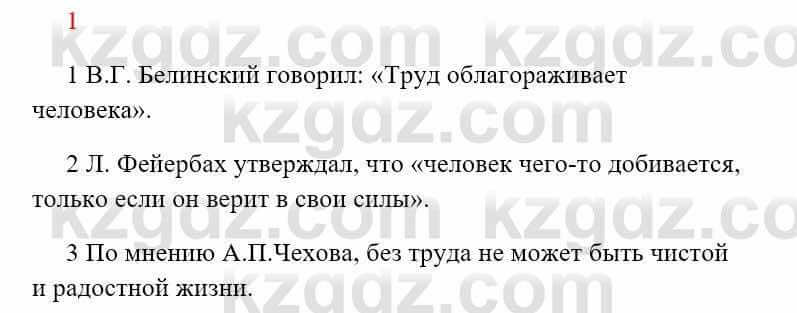 1

kzgdz.com kzgdz.co

1 В.Г. Белинский говорил: «Труд облагораживает человека».

kzgdz.com

2 Л. Фейербах утверждал, что «человек чего-то добивается, только если он верит в свои силы».

kzgdz.com kzgdz.co

3 По мнению А.П.Чехова, без труда не может быть чистой и радостной жизни.

kzgdz.com